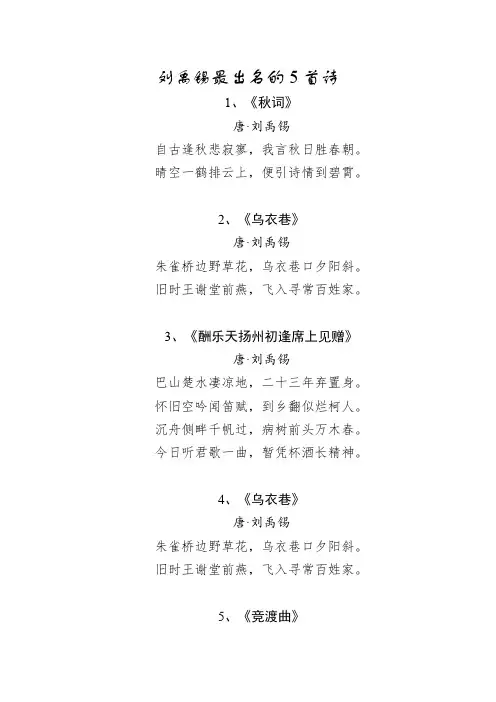 刘禹锡最出名的5首诗

1、《秋词》

唐·刘禹锡

自古逢秋悲寂寥，我言秋日胜春朝。
晴空一鹤排云上，便引诗情到碧霄。

2、《乌衣巷》

唐·刘禹锡

朱雀桥边野草花，乌衣巷口夕阳斜。
旧时王谢堂前燕，飞入寻常百姓家。

3、《酬乐天扬州初逢席上见赠》

唐·刘禹锡

巴山楚水凄凉地，二十三年弃置身。
怀旧空吟闻笛赋，到乡翻似烂柯人。
沉舟侧畔千帆过，病树前头万木春。
今日听君歌一曲，暂凭杯酒长精神。

4、《乌衣巷》

唐·刘禹锡

朱雀桥边野草花，乌衣巷口夕阳斜。
旧时王谢堂前燕，飞入寻常百姓家。

5、《竞渡曲》